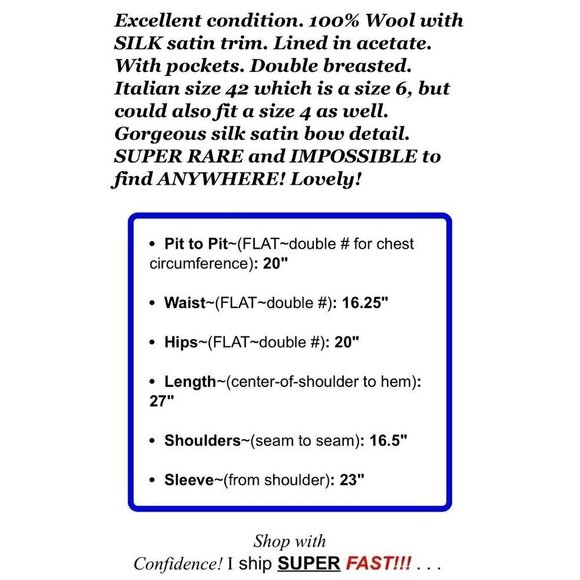 Excellent condition. 100% Wool with SILK satin trim. Lined in acetate. With pockets. Double breasted. Italian size 42 which is a size 6, but could also fit a size 4 as well. Gorgeous silk satin bow detail. SUPER RARE and IMPOSSIBLE to find ANYWHERE! Lovely!

• Pit to Pit~(FLAT~double # for chest circumference): 20"

• Waist~(FLAT~double #): 16.25"

• Hips~(FLAT~double #): 20"

• Length~(center-of-shoulder to hem): 27"

• Shoulders~(seam to seam): 16.5"

• Sleeve~(from shoulder): 23"

Shop with Confidence! I ship SUPER FAST!!! . . .